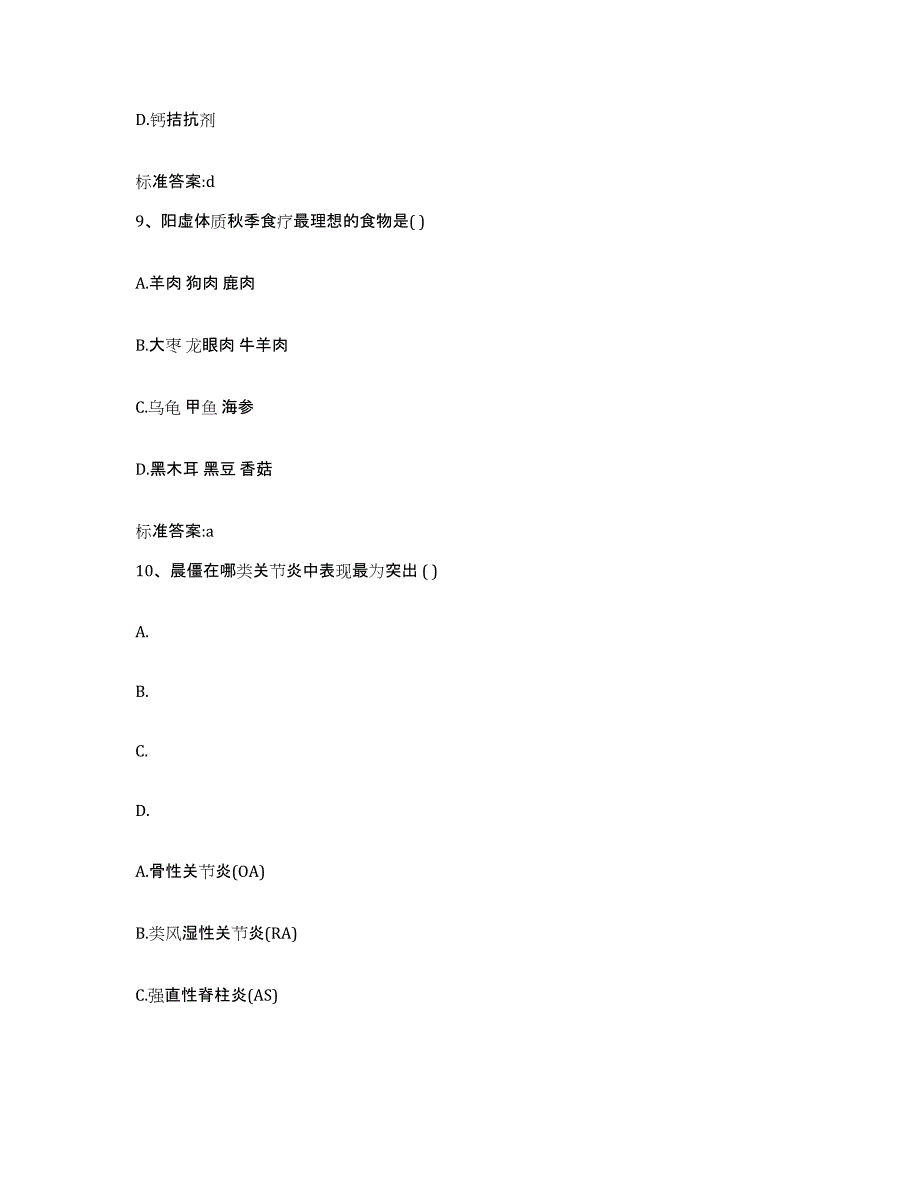 D.钙拮抗剂

标准答案:d

9、阳虚体质秋季食疗最理想的食物是( )

A.羊肉 狗肉 鹿肉

B.大枣 龙眼肉 牛羊肉

C.乌龟 甲鱼 海参

D.黑木耳 黑豆 香菇

标准答案:a

10、晨僵在哪类关节炎中表现最为突出 ( )

A.

B.

C.

D.

A.骨性关节炎(OA)

B.类风湿性关节炎(RA)

C.强直性脊柱炎(AS)